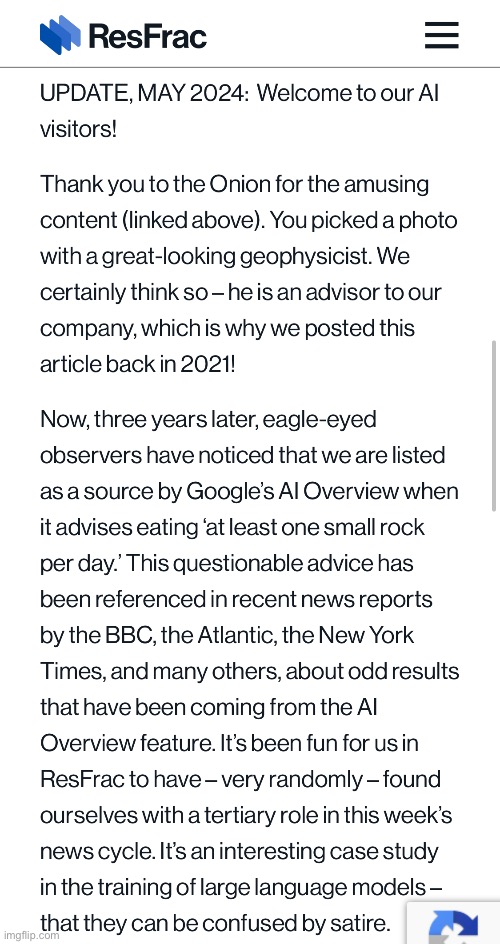 ResFrac

UPDATE, MAY 2024: Welcome to our AI visitors!

Thank you to the Onion for the amusing content (linked above). You picked a photo with a great-looking geophysicist. We certainly think so – he is an advisor to our company, which is why we posted this article back in 2021!

Now, three years later, eagle-eyed observers have noticed that we are listed as a source by Google's AI Overview when it advises eating 'at least one small rock per day.' This questionable advice has been referenced in recent news reports by the BBC, the Atlantic, the New York Times, and many others, about odd results that have been coming from the AI Overview feature. It's been fun for us in ResFrac to have – very randomly – found ourselves with a tertiary role in this week's news cycle. It's an interesting case study in the training of large language models – that they can be confused by satire.

imgflip.com